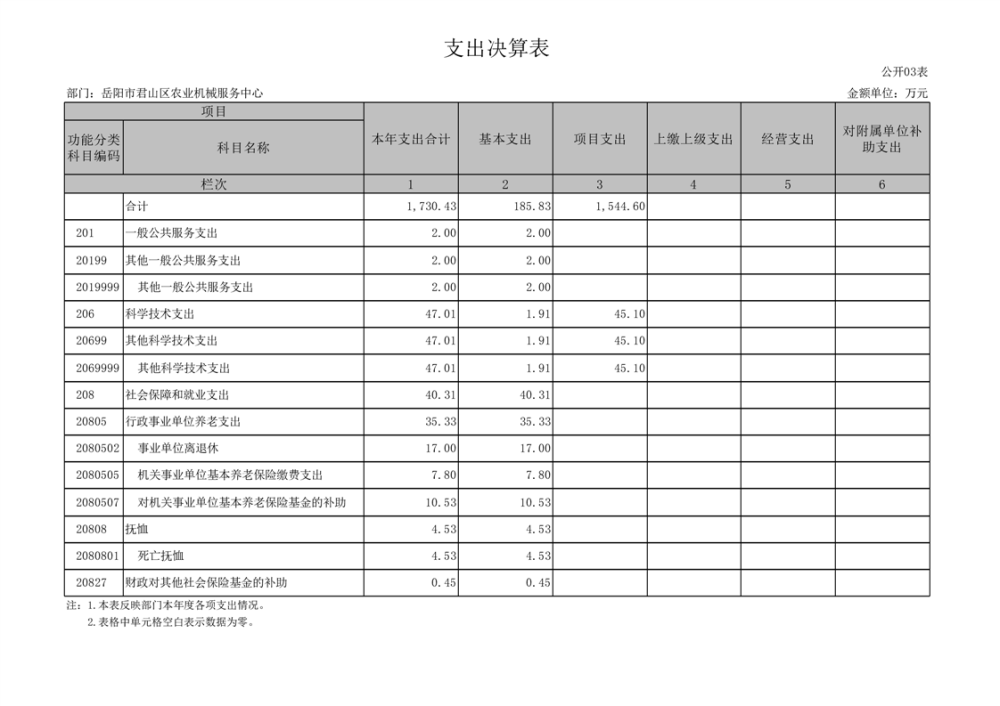 支出决算表

公开03表

部门：岳阳市君山区农业机械服务中心

金额单位：万元

| 项目 | | 本年支出合计 | 基本支出 | 项目支出 | 上缴上级支出 | 经营支出 | 对附属单位补助支出 |
|---|---|---|---|---|---|---|---|
| 功能分类科目编码 | 科目名称 | | | | | | |
| 栏次 | | 1 | 2 | 3 | 4 | 5 | 6 |
| | 合计 | 1,730.43 | 185.83 | 1,544.60 | | | |
| 201 | 一般公共服务支出 | 2.00 | 2.00 | | | | |
| 20199 | 其他一般公共服务支出 | 2.00 | 2.00 | | | | |
| 2019999 | 其他一般公共服务支出 | 2.00 | 2.00 | | | | |
| 206 | 科学技术支出 | 47.01 | 1.91 | 45.10 | | | |
| 20699 | 其他科学技术支出 | 47.01 | 1.91 | 45.10 | | | |
| 2069999 | 其他科学技术支出 | 47.01 | 1.91 | 45.10 | | | |
| 208 | 社会保障和就业支出 | 40.31 | 40.31 | | | | |
| 20805 | 行政事业单位养老支出 | 35.33 | 35.33 | | | | |
| 2080502 | 事业单位离退休 | 17.00 | 17.00 | | | | |
| 2080505 | 机关事业单位基本养老保险缴费支出 | 7.80 | 7.80 | | | | |
| 2080507 | 对机关事业单位基本养老保险基金的补助 | 10.53 | 10.53 | | | | |
| 20808 | 抚恤 | 4.53 | 4.53 | | | | |
| 2080801 | 死亡抚恤 | 4.53 | 4.53 | | | | |
| 20827 | 财政对其他社会保险基金的补助 | 0.45 | 0.45 | | | | |

注：1.本表反映部门本年度各项支出情况。
2.表格中单元格空白表示数据为零。